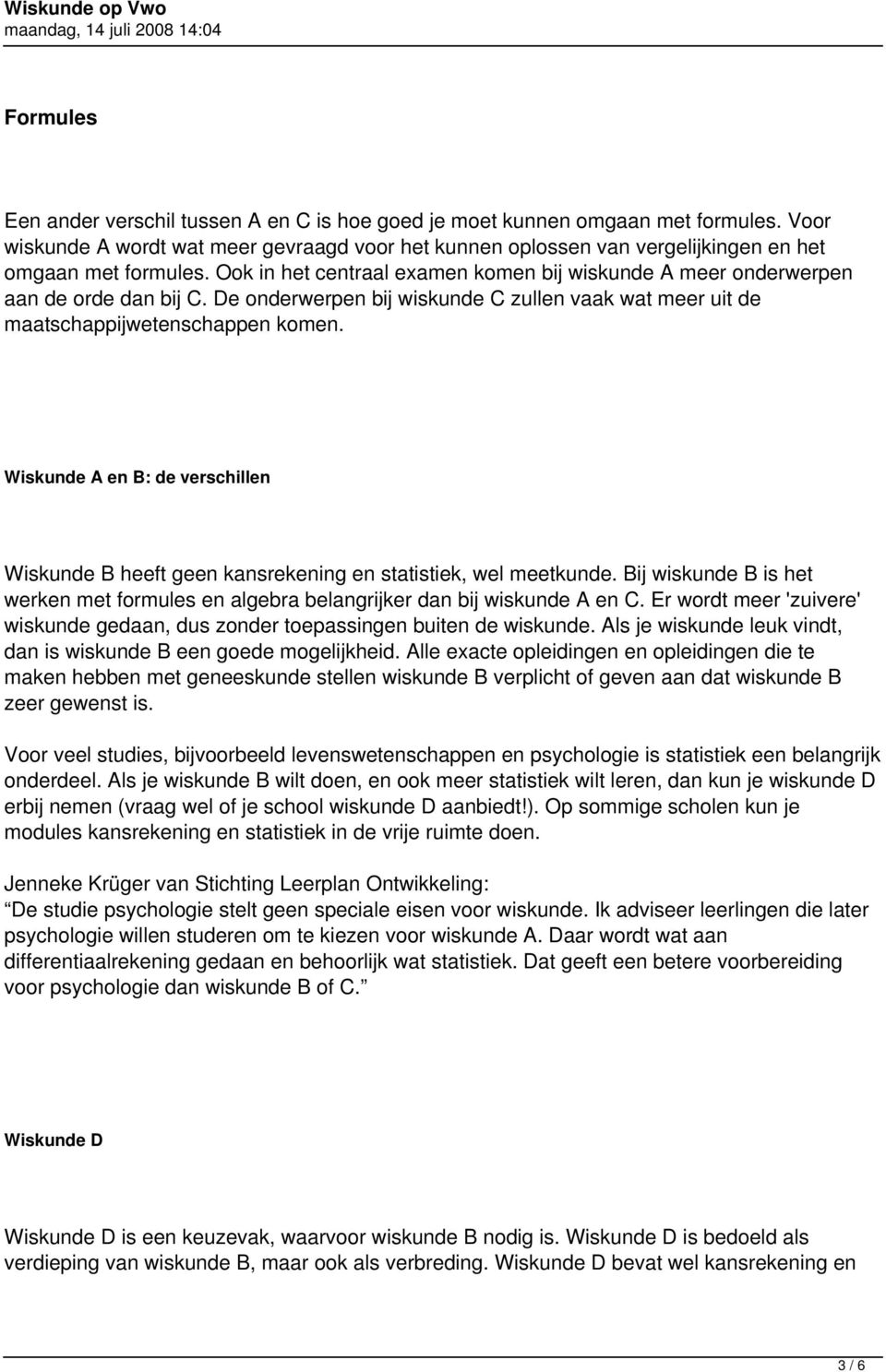 Wiskunde op Vwo
maandag, 14 juli 2008 14:04

Formules

Een ander verschil tussen A en C is hoe goed je moet kunnen omgaan met formules. Voor wiskunde A wordt wat meer gevraagd voor het kunnen oplossen van vergelijkingen en het omgaan met formules. Ook in het centraal examen komen bij wiskunde A meer onderwerpen aan de orde dan bij C. De onderwerpen bij wiskunde C zullen vaak wat meer uit de maatschappijwetenschappen komen.

Wiskunde A en B: de verschillen

Wiskunde B heeft geen kansrekening en statistiek, wel meetkunde. Bij wiskunde B is het werken met formules en algebra belangrijker dan bij wiskunde A en C. Er wordt meer 'zuivere' wiskunde gedaan, dus zonder toepassingen buiten de wiskunde. Als je wiskunde leuk vindt, dan is wiskunde B een goede mogelijkheid. Alle exacte opleidingen en opleidingen die te maken hebben met geneeskunde stellen wiskunde B verplicht of geven aan dat wiskunde B zeer gewenst is.

Voor veel studies, bijvoorbeeld levenswetenschappen en psychologie is statistiek een belangrijk onderdeel. Als je wiskunde B wilt doen, en ook meer statistiek wilt leren, dan kun je wiskunde D erbij nemen (vraag wel of je school wiskunde D aanbiedt!). Op sommige scholen kun je modules kansrekening en statistiek in de vrije ruimte doen.

Jenneke Krüger van Stichting Leerplan Ontwikkeling:
“De studie psychologie stelt geen speciale eisen voor wiskunde. Ik adviseer leerlingen die later psychologie willen studeren om te kiezen voor wiskunde A. Daar wordt wat aan differentiaalrekening gedaan en behoorlijk wat statistiek. Dat geeft een betere voorbereiding voor psychologie dan wiskunde B of C.”

Wiskunde D

Wiskunde D is een keuzevak, waarvoor wiskunde B nodig is. Wiskunde D is bedoeld als verdieping van wiskunde B, maar ook als verbreding. Wiskunde D bevat wel kansrekening en

3 / 6